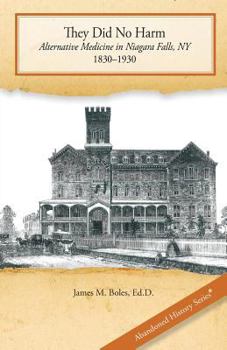 They Did No Harm
Alternative Medicine in Niagara Falls, NY
1830–1930

James M. Boles, Ed.D.

Abandoned History Series